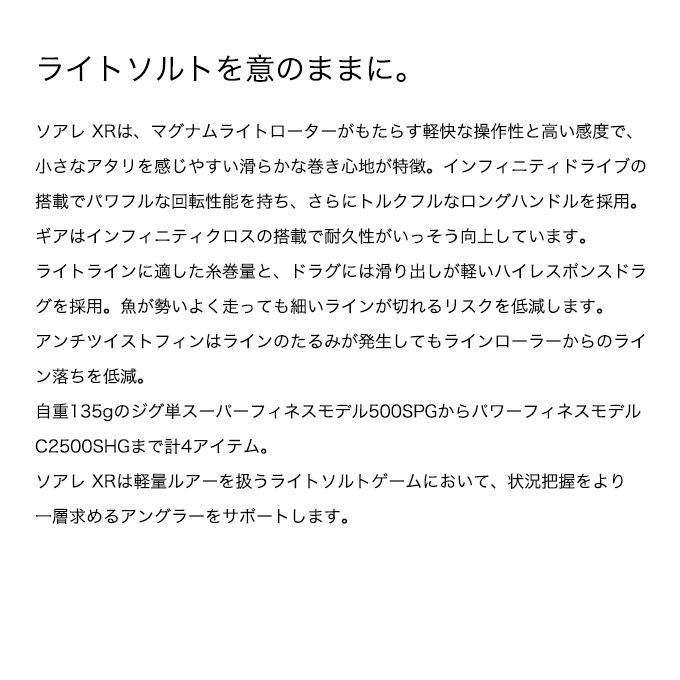 ライトソルトを意のままに。

ソアレ XRは、マグナムライトローターがもたらす軽快な操作性と高い感度で、小さなアタリを感じやすい滑らかな巻き心地が特徴。インフィニティドライブの搭載でパワフルな回転性能を持ち、さらにトルクフルなロングハンドルを採用。ギアはインフィニティクロスの搭載で耐久性がいっそう向上しています。
ライトラインに適した糸巻量と、ドラグには滑り出しが軽いハイレスポンスドラグを採用。魚が勢いよく走っても細いラインが切れるリスクを低減します。
アンチツイストフィンはラインのたるみが発生してもラインローラーからのライン落ちを低減。
自重135gのジグ単スーパーフィネスモデル500SPGからパワーフィネスモデルC2500SHGまで計4アイテム。
ソアレ XRは軽量ルアーを扱うライトソルトゲームにおいて、状況把握をより一層求めるアングラーをサポートします。